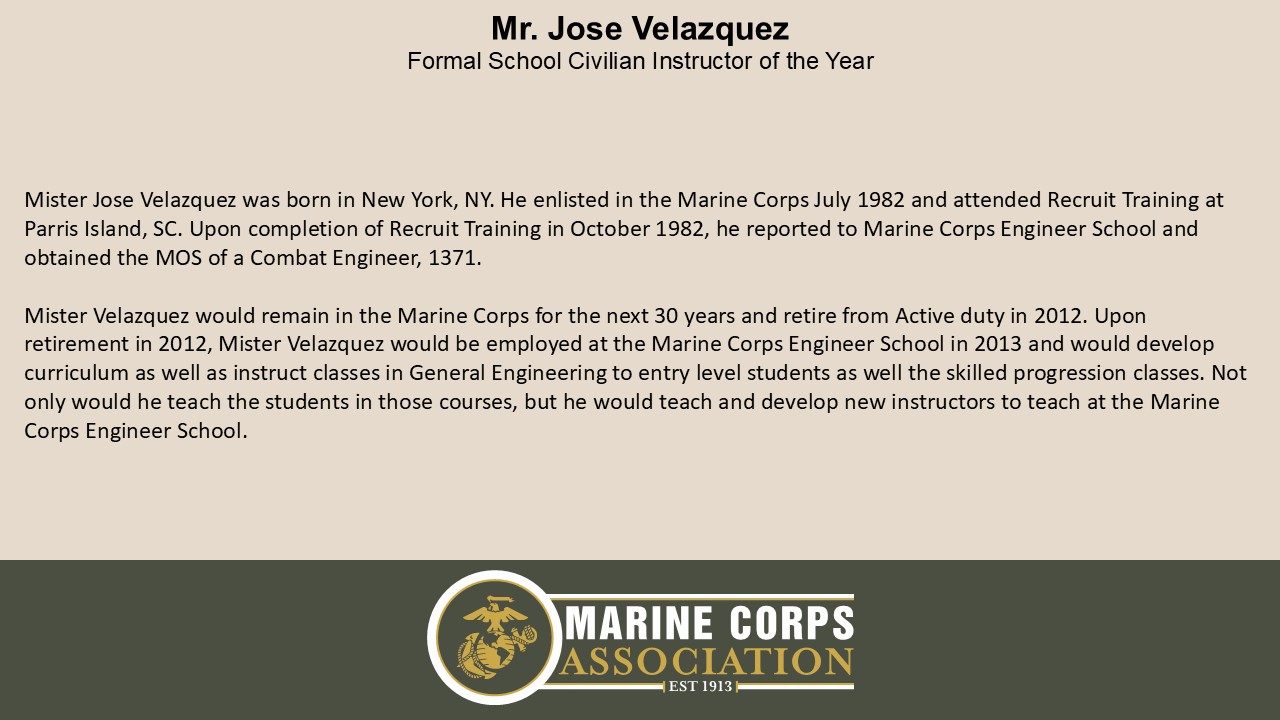 Mr. Jose Velazquez
Formal School Civilian Instructor of the Year

Mister Jose Velazquez was born in New York, NY. He enlisted in the Marine Corps July 1982 and attended Recruit Training at Parris Island, SC. Upon completion of Recruit Training in October 1982, he reported to Marine Corps Engineer School and obtained the MOS of a Combat Engineer, 1371.

Mister Velazquez would remain in the Marine Corps for the next 30 years and retire from Active duty in 2012. Upon retirement in 2012, Mister Velazquez would be employed at the Marine Corps Engineer School in 2013 and would develop curriculum as well as instruct classes in General Engineering to entry level students as well the skilled progression classes. Not only would he teach the students in those courses, but he would teach and develop new instructors to teach at the Marine Corps Engineer School.

MARINE CORPS
ASSOCIATION
EST 1913